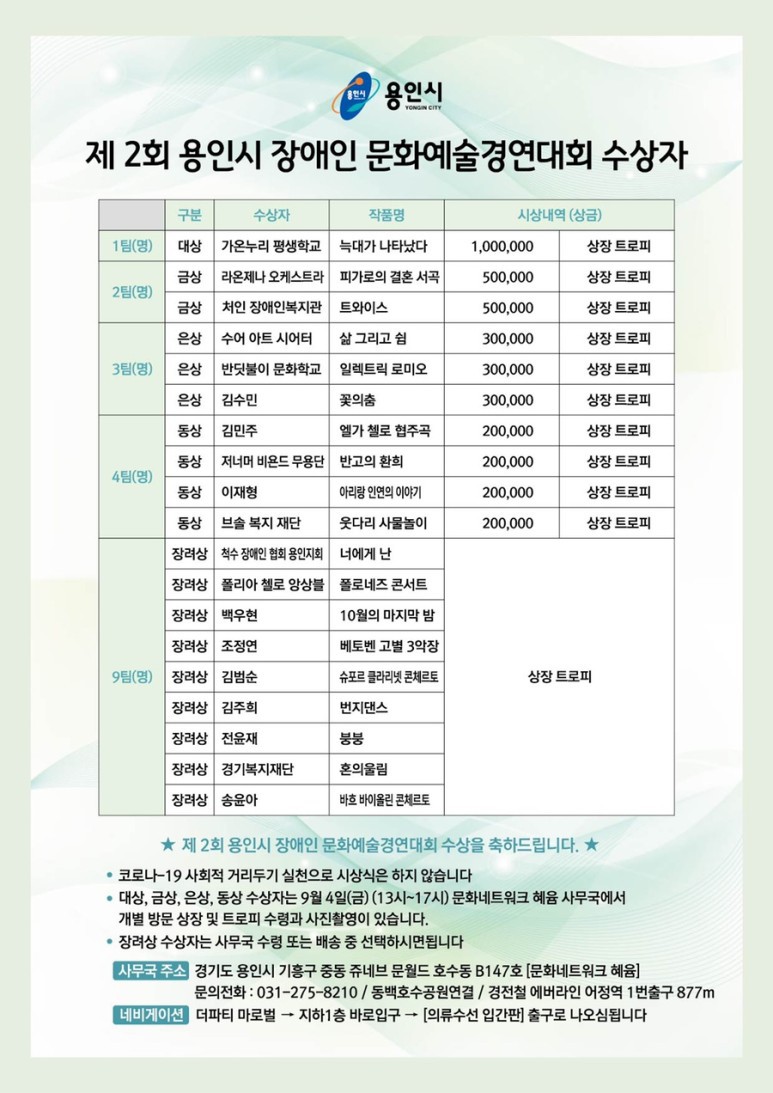 용인시
YONGIN CITY

제 2회 용인시 장애인 문화예술경연대회 수상자

| | 구분 | 수상자 | 작품명 | 시상내역 (상금) | |
|---|---|---|---|---|---|
| 1팀(명) | 대상 | 가온누리 평생학교 | 늑대가 나타났다 | 1,000,000 | 상장 트로피 |
| 2팀(명) | 금상 | 라온제나 오케스트라 | 피가로의 결혼 서곡 | 500,000 | 상장 트로피 |
| | 금상 | 처인 장애인복지관 | 트와이스 | 500,000 | 상장 트로피 |
| 3팀(명) | 은상 | 수어 아트 시어터 | 삶 그리고 쉼 | 300,000 | 상장 트로피 |
| | 은상 | 반딧불이 문화학교 | 일렉트릭 로미오 | 300,000 | 상장 트로피 |
| | 은상 | 김수민 | 꽃의춤 | 300,000 | 상장 트로피 |
| 4팀(명) | 동상 | 김민주 | 엘가 첼로 협주곡 | 200,000 | 상장 트로피 |
| | 동상 | 저너머 비욘드 무용단 | 반고의 환희 | 200,000 | 상장 트로피 |
| | 동상 | 이재형 | 아리랑 인연의 이야기 | 200,000 | 상장 트로피 |
| | 동상 | 브솔 복지 재단 | 웃다리 사물놀이 | 200,000 | 상장 트로피 |
| 9팀(명) | 장려상 | 척수 장애인 협회 용인지회 | 너에게 난 | 상장 트로피 | |
| | 장려상 | 폴리아 첼로 앙상블 | 폴로네즈 콘서트 | | |
| | 장려상 | 백우현 | 10월의 마지막 밤 | | |
| | 장려상 | 조정연 | 베토벤 고별 3악장 | | |
| | 장려상 | 김범순 | 슈포르 클라리넷 콘체르토 | | |
| | 장려상 | 김주희 | 번지댄스 | | |
| | 장려상 | 전윤재 | 붕붕 | | |
| | 장려상 | 경기복지재단 | 혼의울림 | | |
| | 장려상 | 송윤아 | 바흐 바이올린 콘체르토 | | |

★ 제 2회 용인시 장애인 문화예술경연대회 수상을 축하드립니다. ★

• 코로나-19 사회적 거리두기 실천으로 시상식은 하지 않습니다
• 대상, 금상, 은상, 동상 수상자는 9월 4일(금) (13시~17시) 문화네트워크 혜윰 사무국에서 개별 방문 상장 및 트로피 수령과 사진촬영이 있습니다.
• 장려상 수상자는 사무국 수령 또는 배송 중 선택하시면됩니다

사무국 주소 경기도 용인시 기흥구 중동 쥬네브 문월드 호수동 B147호 [문화네트워크 혜윰]
문의전화 : 031-275-8210 / 동백호수공원연결 / 경전철 에버라인 어정역 1번출구 877m
네비게이션 더파티 마로벌 → 지하1층 바로입구 → [의류수선 입간판] 출구로 나오심됩니다